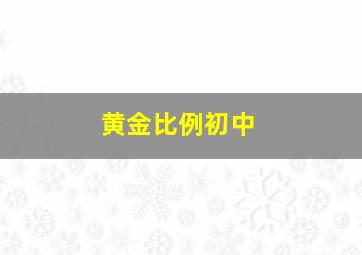 黄金比例初中